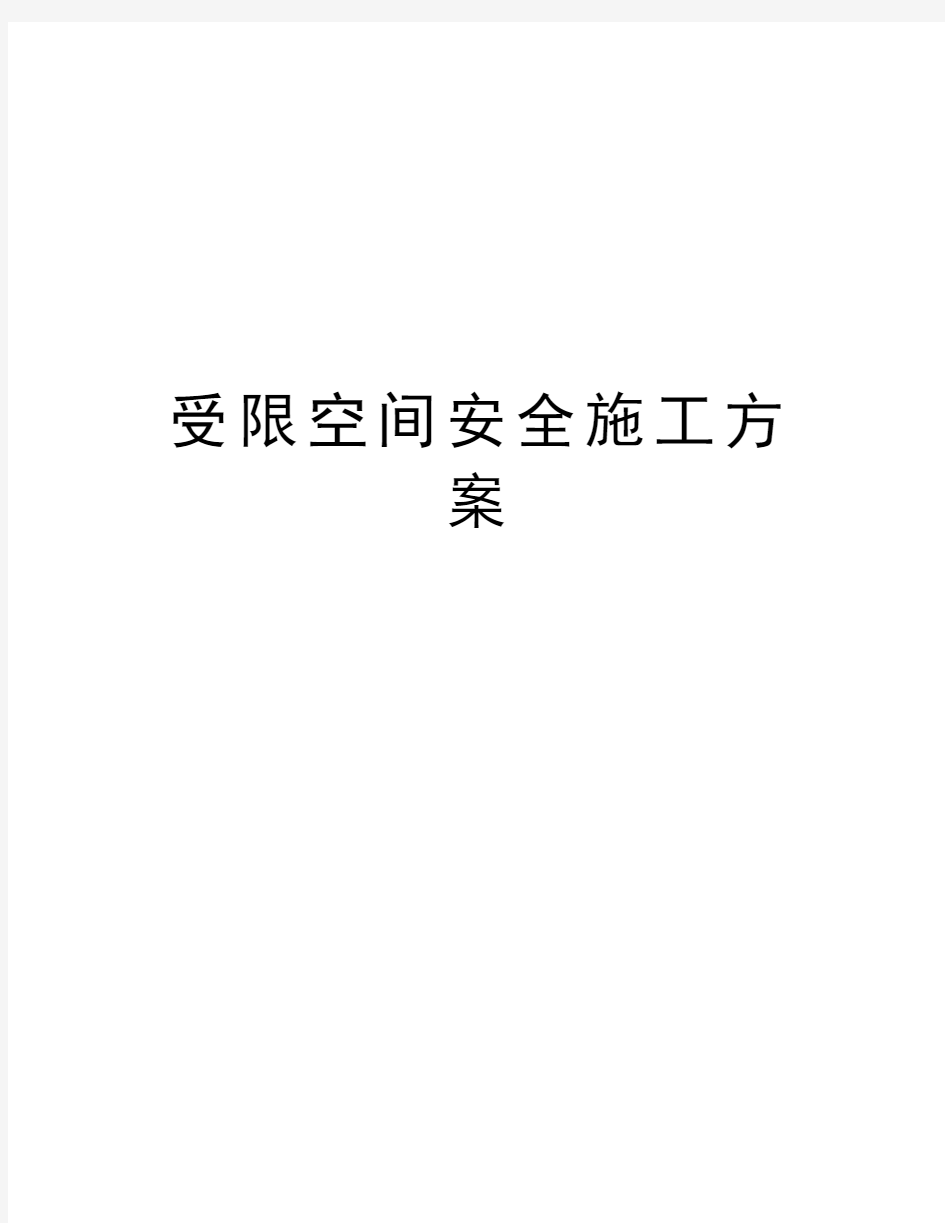 受限空间安全施工方案